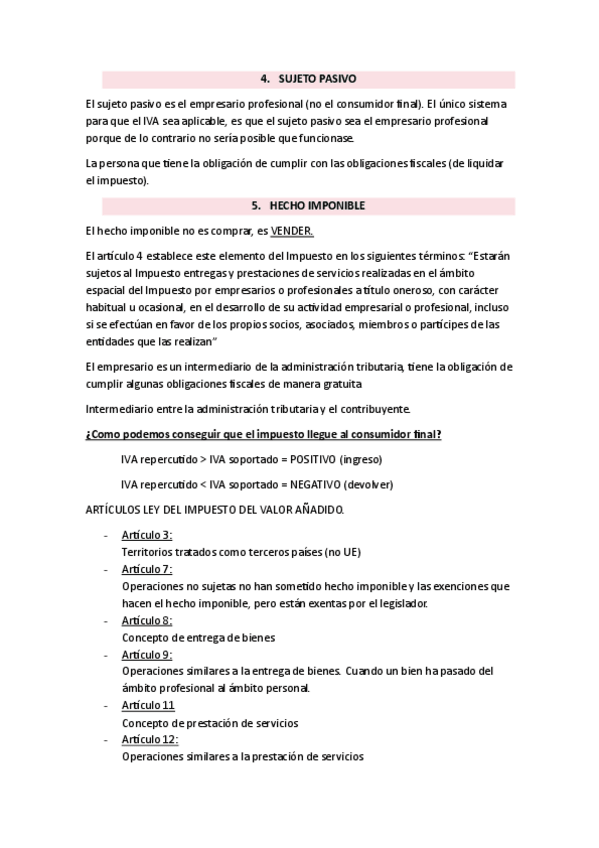 4. SUJETO PASIVO

El sujeto pasivo es el empresario profesional (no el consumidor final). El único sistema para que el IVA sea aplicable, es que el sujeto pasivo sea el empresario profesional porque de lo contrario no sería posible que funcionase.

La persona que tiene la obligación de cumplir con las obligaciones fiscales (de liquidar el impuesto).

5. HECHO IMPONIBLE

El hecho imponible no es comprar, es VENDER.

El artículo 4 establece este elemento del Impuesto en los siguientes términos: "Estarán sujetos al Impuesto entregas y prestaciones de servicios realizadas en el ámbito espacial del Impuesto por empresarios o profesionales a título oneroso, con carácter habitual u ocasional, en el desarrollo de su actividad empresarial o profesional, incluso si se efectúan en favor de los propios socios, asociados, miembros o partícipes de las entidades que las realizan"

El empresario es un intermediario de la administración tributaria, tiene la obligación de cumplir algunas obligaciones fiscales de manera gratuita

Intermediario entre la administración tributaria y el contribuyente.

¿Como podemos conseguir que el impuesto llegue al consumidor final?

IVA repercutido > IVA soportado = POSITIVO (ingreso)

IVA repercutido < IVA soportado = NEGATIVO (devolver)

ARTÍCULOS LEY DEL IMPUESTO DEL VALOR AÑADIDO.

- Artículo 3:
Territorios tratados como terceros países (no UE)
- Artículo 7:
Operaciones no sujetas no han sometido hecho imponible y las exenciones que hacen el hecho imponible, pero están exentas por el legislador.
- Artículo 8:
Concepto de entrega de bienes
- Artículo 9:
Operaciones similares a la entrega de bienes. Cuando un bien ha pasado del ámbito profesional al ámbito personal.
- Artículo 11
Concepto de prestación de servicios
- Artículo 12:
Operaciones similares a la prestación de servicios